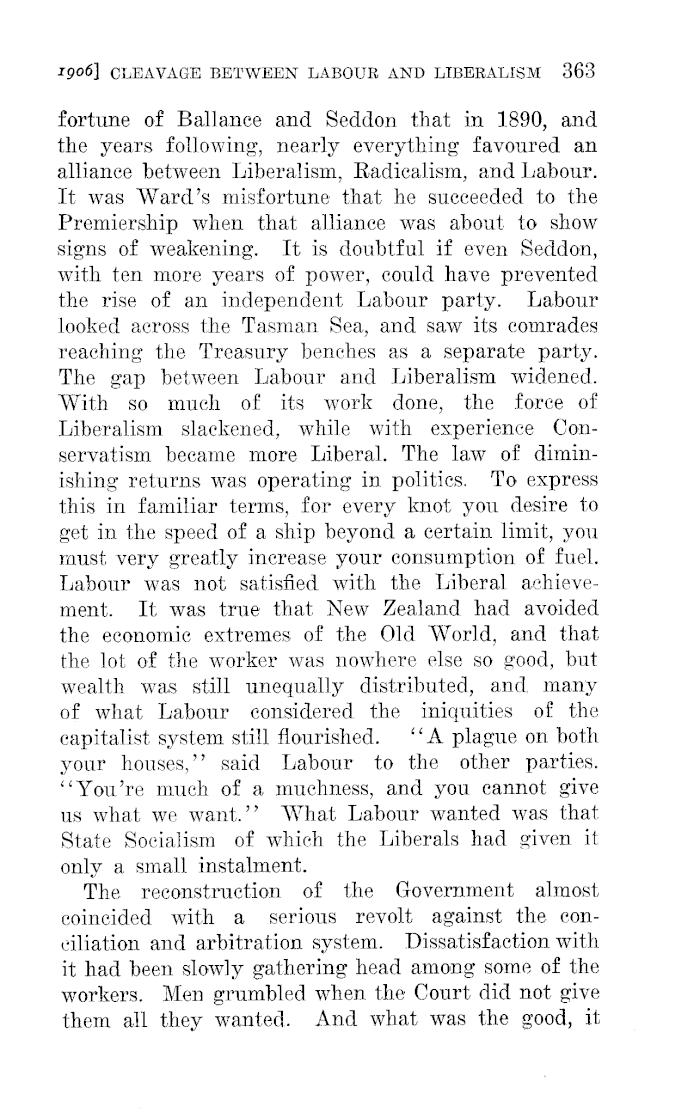 1906] CLEAVAGE BETWEEN LABOUR AND LIBERALISM 363

fortune of Ballance and Seddon that in 1890, and the years following, nearly everything favoured an alliance between Liberalism, Radicalism, and Labour. It was Ward's misfortune that he succeeded to the Premiership when that alliance was about to show signs of weakening. It is doubtful if even Seddon, with ten more years of power, could have prevented the rise of an independent Labour party. Labour looked across the Tasman Sea, and saw its comrades reaching the Treasury benches as a separate party. The gap between Labour and Liberalism widened. With so much of its work done, the force of Liberalism slackened, while with experience Conservatism became more Liberal. The law of diminishing returns was operating in politics. To express this in familiar terms, for every knot you desire to get in the speed of a ship beyond a certain limit, you must very greatly increase your consumption of fuel. Labour was not satisfied with the Liberal achievement. It was true that New Zealand had avoided the economic extremes of the Old World, and that the lot of the worker was nowhere else so good, but wealth was still unequally distributed, and many of what Labour considered the iniquities of the capitalist system still flourished. "A plague on both your houses," said Labour to the other parties. "You're much of a muchness, and you cannot give us what we want." What Labour wanted was that State Socialism of which the Liberals had given it only a small instalment.

The reconstruction of the Government almost coincided with a serious revolt against the conciliation and arbitration system. Dissatisfaction with it had been slowly gathering head among some of the workers. Men grumbled when the Court did not give them all they wanted. And what was the good, it